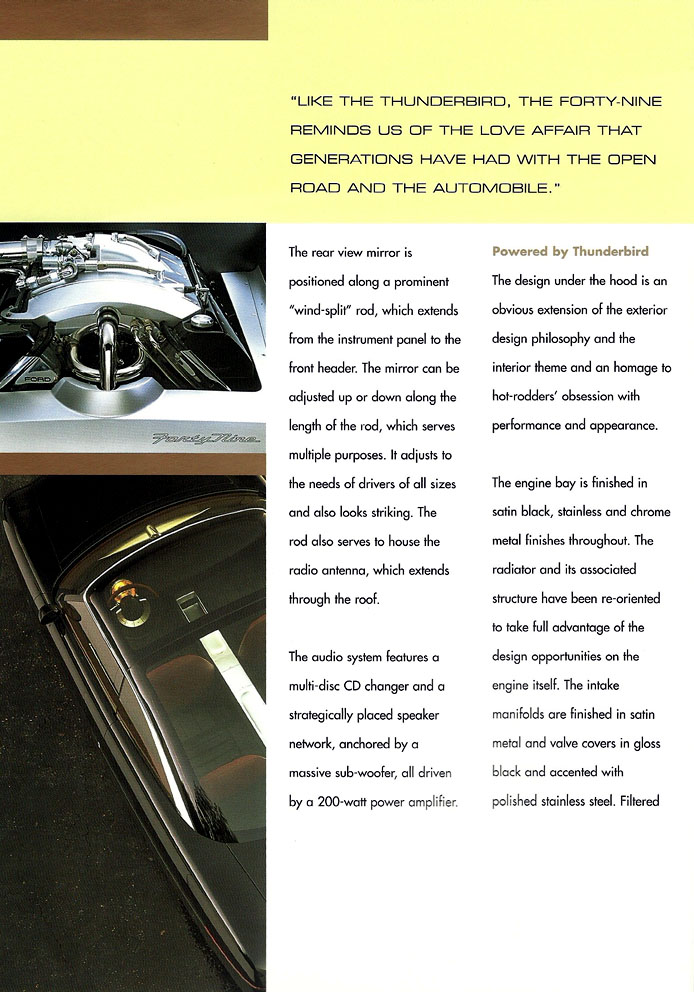 "LIKE THE THUNDERBIRD, THE FORTY-NINE REMINDS US OF THE LOVE AFFAIR THAT GENERATIONS HAVE HAD WITH THE OPEN ROAD AND THE AUTOMOBILE."

FORD

Forty Nine

The rear view mirror is positioned along a prominent "wind-split" rod, which extends from the instrument panel to the front header. The mirror can be adjusted up or down along the length of the rod, which serves multiple purposes. It adjusts to the needs of drivers of all sizes and also looks striking. The rod also serves to house the radio antenna, which extends through the roof.

The audio system features a multi-disc CD changer and a strategically placed speaker network, anchored by a massive sub-woofer, all driven by a 200-watt power amplifier.

Powered by Thunderbird

The design under the hood is an obvious extension of the exterior design philosophy and the interior theme and an homage to hot-rodders' obsession with performance and appearance.

The engine bay is finished in satin black, stainless and chrome metal finishes throughout. The radiator and its associated structure have been re-oriented to take full advantage of the design opportunities on the engine itself. The intake manifolds are finished in satin metal and valve covers in gloss black and accented with polished stainless steel. Filtered